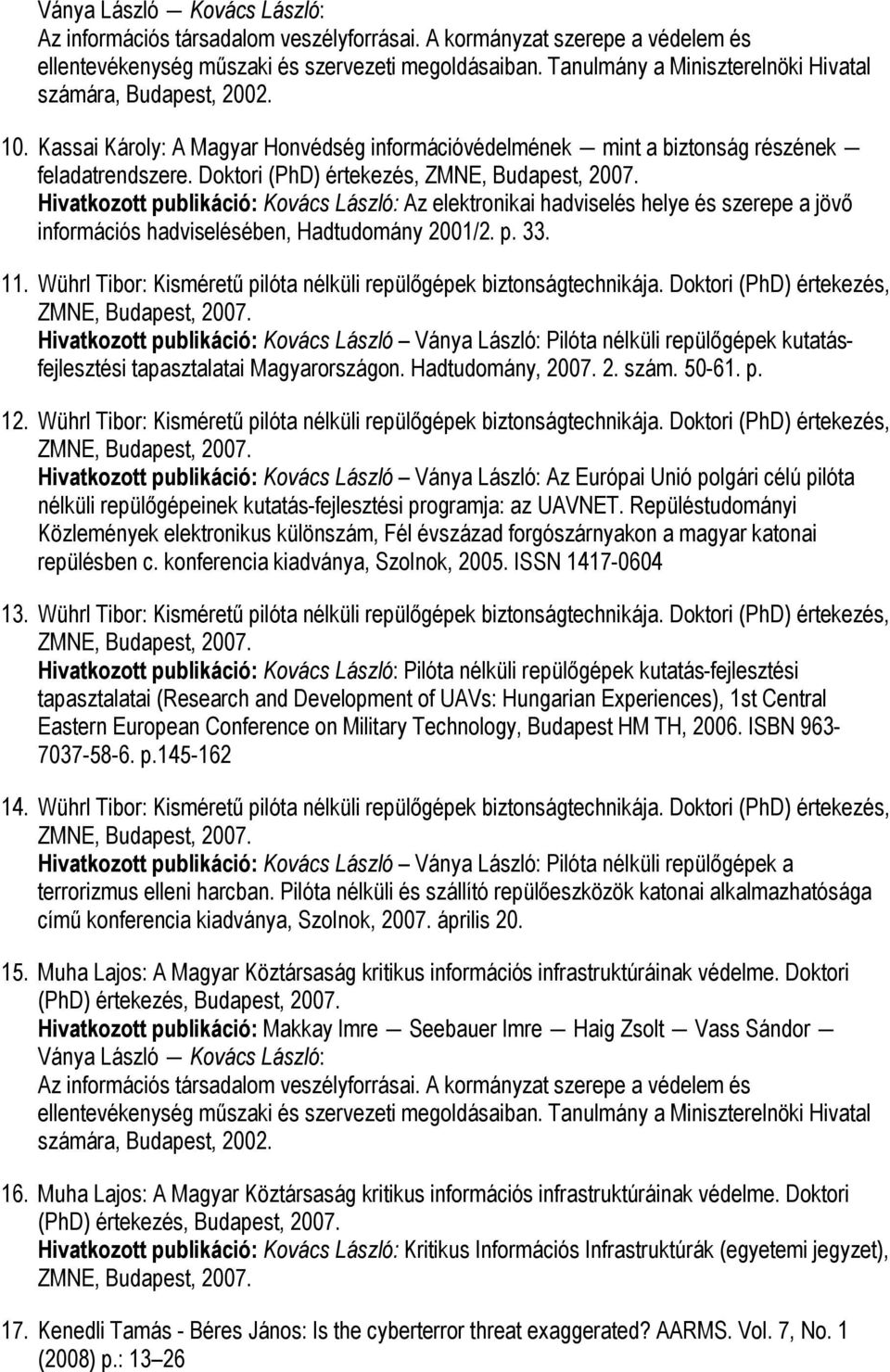 Ványa László — Kovács László:
Az információs társadalom veszélyforrásai. A kormányzat szerepe a védelem és ellentevékenység műszaki és szervezeti megoldásaiban. Tanulmány a Miniszterelnöki Hivatal számára, Budapest, 2002.

10. Kassai Károly: A Magyar Honvédség információvédelmének — mint a biztonság részének — feladatrendszere. Doktori (PhD) értekezés, ZMNE, Budapest, 2007.
Hivatkozott publikáció: Kovács László: Az elektronikai hadviselés helye és szerepe a jövő információs hadviselésében, Hadtudomány 2001/2. p. 33.

11. Wührl Tibor: Kisméretű pilóta nélküli repülőgépek biztonságtechnikája. Doktori (PhD) értekezés, ZMNE, Budapest, 2007.
Hivatkozott publikáció: Kovács László – Ványa László: Pilóta nélküli repülőgépek kutatás-fejlesztési tapasztalatai Magyarországon. Hadtudomány, 2007. 2. szám. 50-61. p.

12. Wührl Tibor: Kisméretű pilóta nélküli repülőgépek biztonságtechnikája. Doktori (PhD) értekezés, ZMNE, Budapest, 2007.
Hivatkozott publikáció: Kovács László – Ványa László: Az Európai Unió polgári célú pilóta nélküli repülőgépeinek kutatás-fejlesztési programja: az UAVNET. Repüléstudományi Közlemények elektronikus különszám, Fél évszázad forgószárnyakon a magyar katonai repülésben c. konferencia kiadványa, Szolnok, 2005. ISSN 1417-0604

13. Wührl Tibor: Kisméretű pilóta nélküli repülőgépek biztonságtechnikája. Doktori (PhD) értekezés, ZMNE, Budapest, 2007.
Hivatkozott publikáció: Kovács László: Pilóta nélküli repülőgépek kutatás-fejlesztési tapasztalatai (Research and Development of UAVs: Hungarian Experiences), 1st Central Eastern European Conference on Military Technology, Budapest HM TH, 2006. ISBN 963-7037-58-6. p.145-162

14. Wührl Tibor: Kisméretű pilóta nélküli repülőgépek biztonságtechnikája. Doktori (PhD) értekezés, ZMNE, Budapest, 2007.
Hivatkozott publikáció: Kovács László – Ványa László: Pilóta nélküli repülőgépek a terrorizmus elleni harcban. Pilóta nélküli és szállító repülőeszközök katonai alkalmazhatósága című konferencia kiadványa, Szolnok, 2007. április 20.

15. Muha Lajos: A Magyar Köztársaság kritikus információs infrastruktúráinak védelme. Doktori (PhD) értekezés, Budapest, 2007.
Hivatkozott publikáció: Makkay Imre — Seebauer Imre — Haig Zsolt — Vass Sándor — Ványa László — Kovács László:
Az információs társadalom veszélyforrásai. A kormányzat szerepe a védelem és ellentevékenység műszaki és szervezeti megoldásaiban. Tanulmány a Miniszterelnöki Hivatal számára, Budapest, 2002.

16. Muha Lajos: A Magyar Köztársaság kritikus információs infrastruktúráinak védelme. Doktori (PhD) értekezés, Budapest, 2007.
Hivatkozott publikáció: Kovács László: Kritikus Információs Infrastruktúrák (egyetemi jegyzet), ZMNE, Budapest, 2007.

17. Kenedli Tamás - Béres János: Is the cyberterror threat exaggerated? AARMS. Vol. 7, No. 1 (2008) p.: 13–26